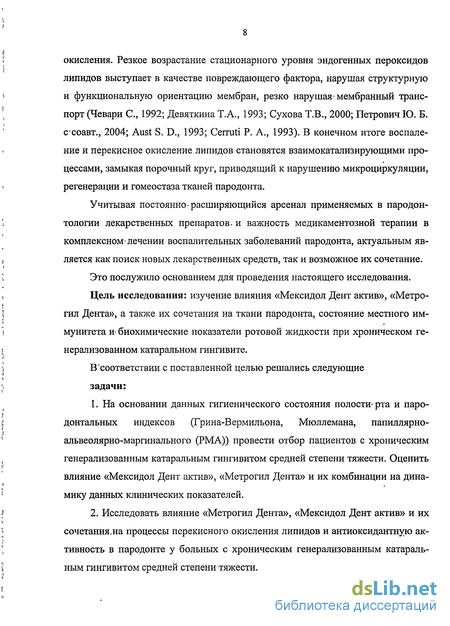 8

окисления. Резкое возрастание стационарного уровня эндогенных пероксидов липидов выступает в качестве повреждающего фактора, нарушая структурную и функциональную ориентацию мембран, резко нарушая мембранный транспорт (Чевари С., 1992; Девяткина Т.А., 1993; Сухова Т.В., 2000; Петрович Ю. Б. с соавт., 2004; Aust S. D., 1993; Cerruti P. A., 1993). В конечном итоге воспаление и перекисное окисление липидов становятся взаимокатализирующими процессами, замыкая порочный круг, приводящий к нарушению микроциркуляции, регенерации и гомеостаза тканей пародонта.

Учитывая постоянно расширяющийся арсенал применяемых в пародонтологии лекарственных препаратов и важность медикаментозной терапии в комплексном лечении воспалительных заболеваний пародонта, актуальным является как поиск новых лекарственных средств, так и возможное их сочетание.

Это послужило основанием для проведения настоящего исследования.

Цель исследования: изучение влияния «Мексидол Дент актив», «Метрогил Дента», а также их сочетания на ткани пародонта, состояние местного иммунитета и биохимические показатели ротовой жидкости при хроническом генерализованном катаральном гингивите.

В соответствии с поставленной целью решались следующие

задачи:

1. На основании данных гигиенического состояния полости рта и пародонтальных индексов (Грина-Вермильона, Мюллемана, папиллярно-альвеолярно-маргинального (РМА)) провести отбор пациентов с хроническим генерализованным катаральным гингивитом средней степени тяжести. Оценить влияние «Мексидол Дент актив», «Метрогил Дента» и их комбинации на динамику данных клинических показателей.

2. Исследовать влияние «Метрогил Дента», «Мексидол Дент актив» и их сочетания на процессы перекисного окисления липидов и антиоксидантную активность в пародонте у больных с хроническим генерализованным катаральным гингивитом средней степени тяжести.

dsLib.net
библиотека диссертаций